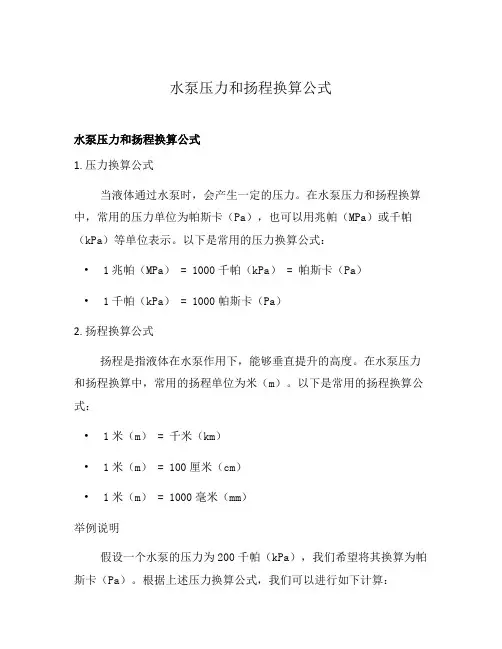 水泵压力和扬程换算公式

水泵压力和扬程换算公式

1. 压力换算公式

当液体通过水泵时，会产生一定的压力。在水泵压力和扬程换算中，常用的压力单位为帕斯卡（Pa），也可以用兆帕（MPa）或千帕（kPa）等单位表示。以下是常用的压力换算公式：

• 1 兆帕（MPa） = 1000 千帕（kPa） = 帕斯卡（Pa）

• 1 千帕（kPa） = 1000 帕斯卡（Pa）

2. 扬程换算公式

扬程是指液体在水泵作用下，能够垂直提升的高度。在水泵压力和扬程换算中，常用的扬程单位为米（m）。以下是常用的扬程换算公式：

• 1 米（m） = 千米（km）

• 1 米（m） = 100 厘米（cm）

• 1 米（m） = 1000 毫米（mm）

举例说明

假设一个水泵的压力为 200 千帕（kPa），我们希望将其换算为帕斯卡（Pa）。根据上述压力换算公式，我们可以进行如下计算：